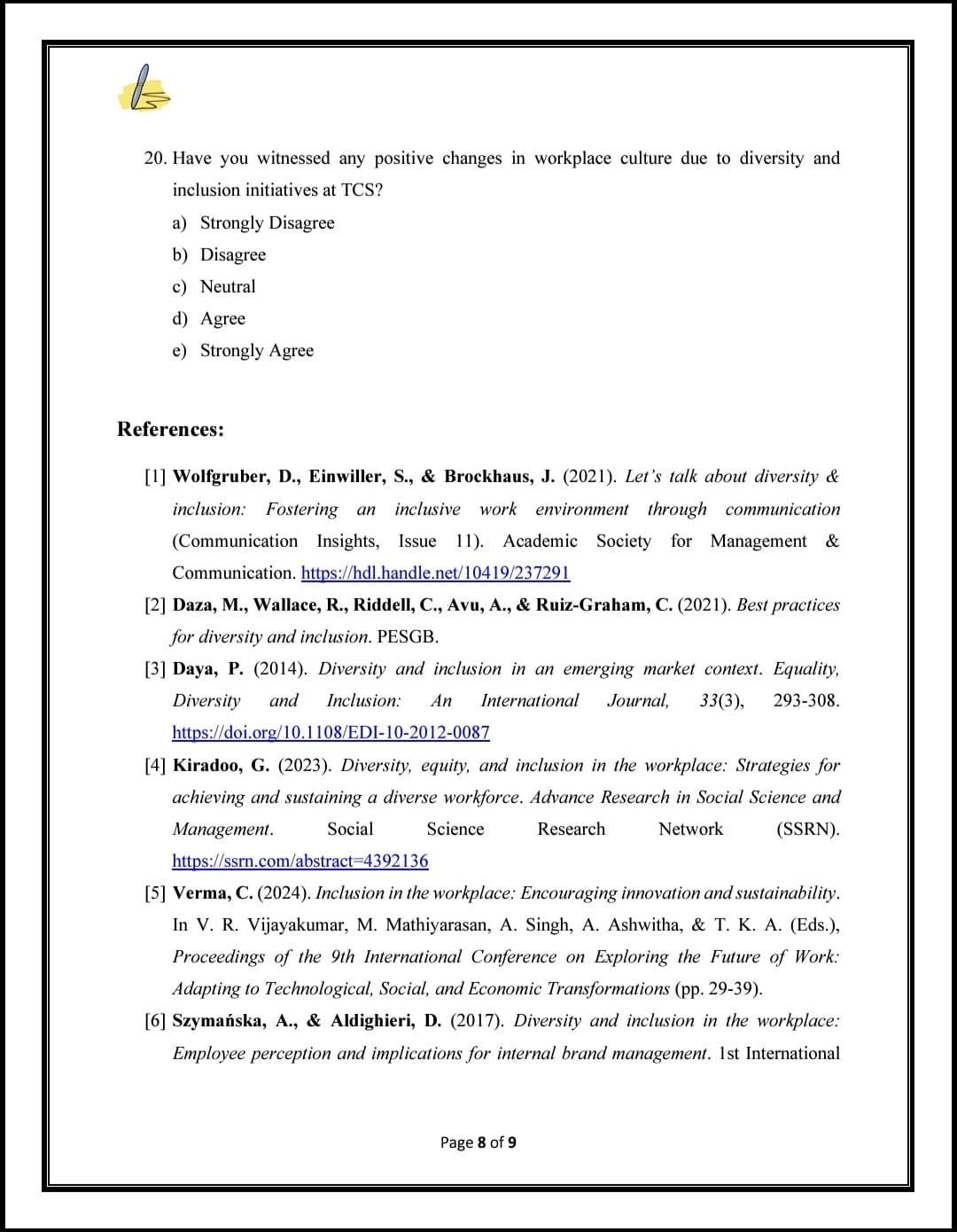 20. Have you witnessed any positive changes in workplace culture due to diversity and inclusion initiatives at TCS?

a) Strongly Disagree

b) Disagree

c) Neutral

d) Agree

e) Strongly Agree

References:

[1] Wolfgruber, D., Einwiller, S., & Brockhaus, J. (2021). Let's talk about diversity & inclusion: Fostering an inclusive work environment through communication (Communication Insights, Issue 11). Academic Society for Management & Communication. https://hdl.handle.net/10419/237291

[2] Daza, M., Wallace, R., Riddell, C., Avu, A., & Ruiz-Graham, C. (2021). Best practices for diversity and inclusion. PESGB.

[3] Daya, P. (2014). Diversity and inclusion in an emerging market context. Equality, Diversity and Inclusion: An International Journal, 33(3), 293-308. https://doi.org/10.1108/EDI-10-2012-0087

[4] Kiradoo, G. (2023). Diversity, equity, and inclusion in the workplace: Strategies for achieving and sustaining a diverse workforce. Advance Research in Social Science and Management. Social Science Research Network (SSRN). https://ssrn.com/abstract=4392136

[5] Verma, C. (2024). Inclusion in the workplace: Encouraging innovation and sustainability. In V. R. Vijayakumar, M. Mathiyarasan, A. Singh, A. Ashwitha, & T. K. A. (Eds.), Proceedings of the 9th International Conference on Exploring the Future of Work: Adapting to Technological, Social, and Economic Transformations (pp. 29-39).

[6] Szymańska, A., & Aldighieri, D. (2017). Diversity and inclusion in the workplace: Employee perception and implications for internal brand management. 1st International

Page 8 of 9